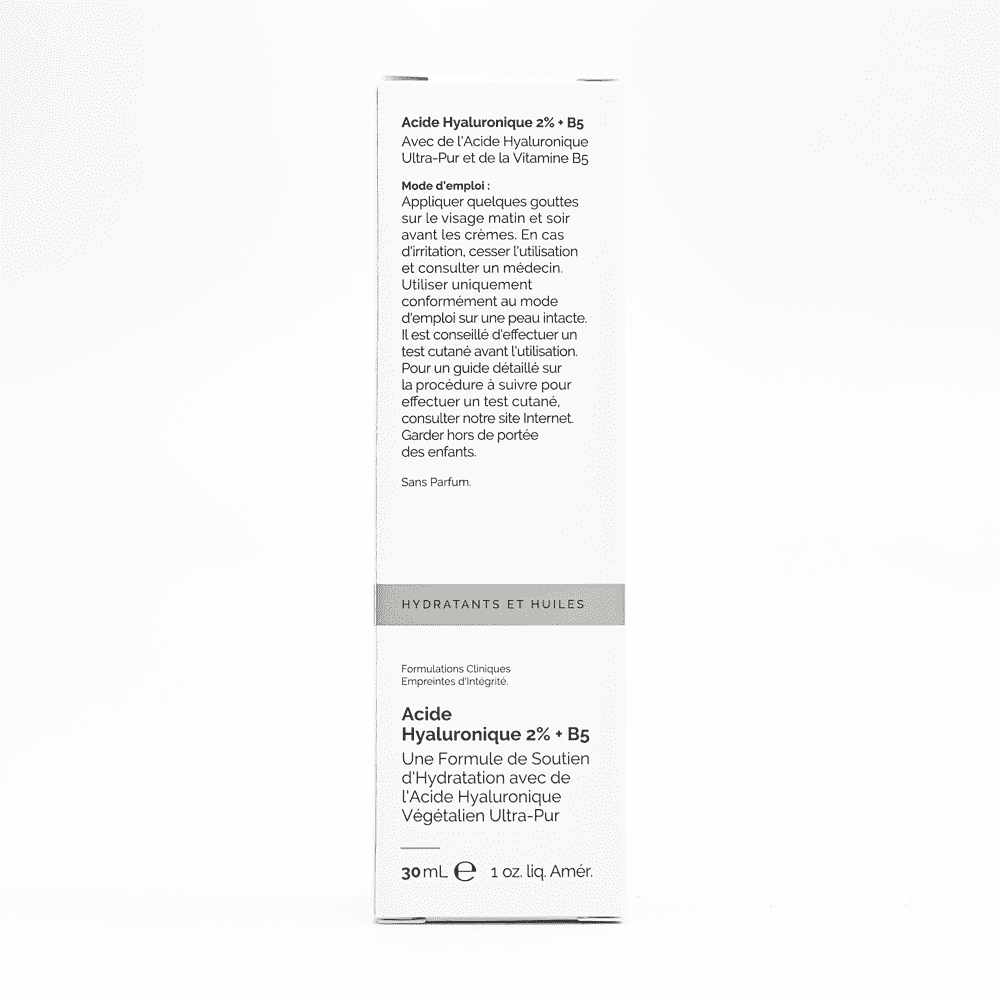 Acide Hyaluronique 2% + B5
Avec de l'Acide Hyaluronique Ultra-Pur et de la Vitamine B5

Mode d'emploi :
Appliquer quelques gouttes sur le visage matin et soir avant les crèmes. En cas d'irritation, cesser l'utilisation et consulter un médecin. Utiliser uniquement conformément au mode d'emploi sur une peau intacte. Il est conseillé d'effectuer un test cutané avant l'utilisation. Pour un guide détaillé sur la procédure à suivre pour effectuer un test cutané, consulter notre site Internet. Garder hors de portée des enfants.

Sans Parfum.

HYDRATANTS ET HUILES

Formulations Cliniques
Empreintes d'Intégrité.

Acide Hyaluronique 2% + B5
Une Formule de Soutien d'Hydratation avec de l'Acide Hyaluronique Végétalien Ultra-Pur

30 mL ℮ 1 oz. liq. Amér.